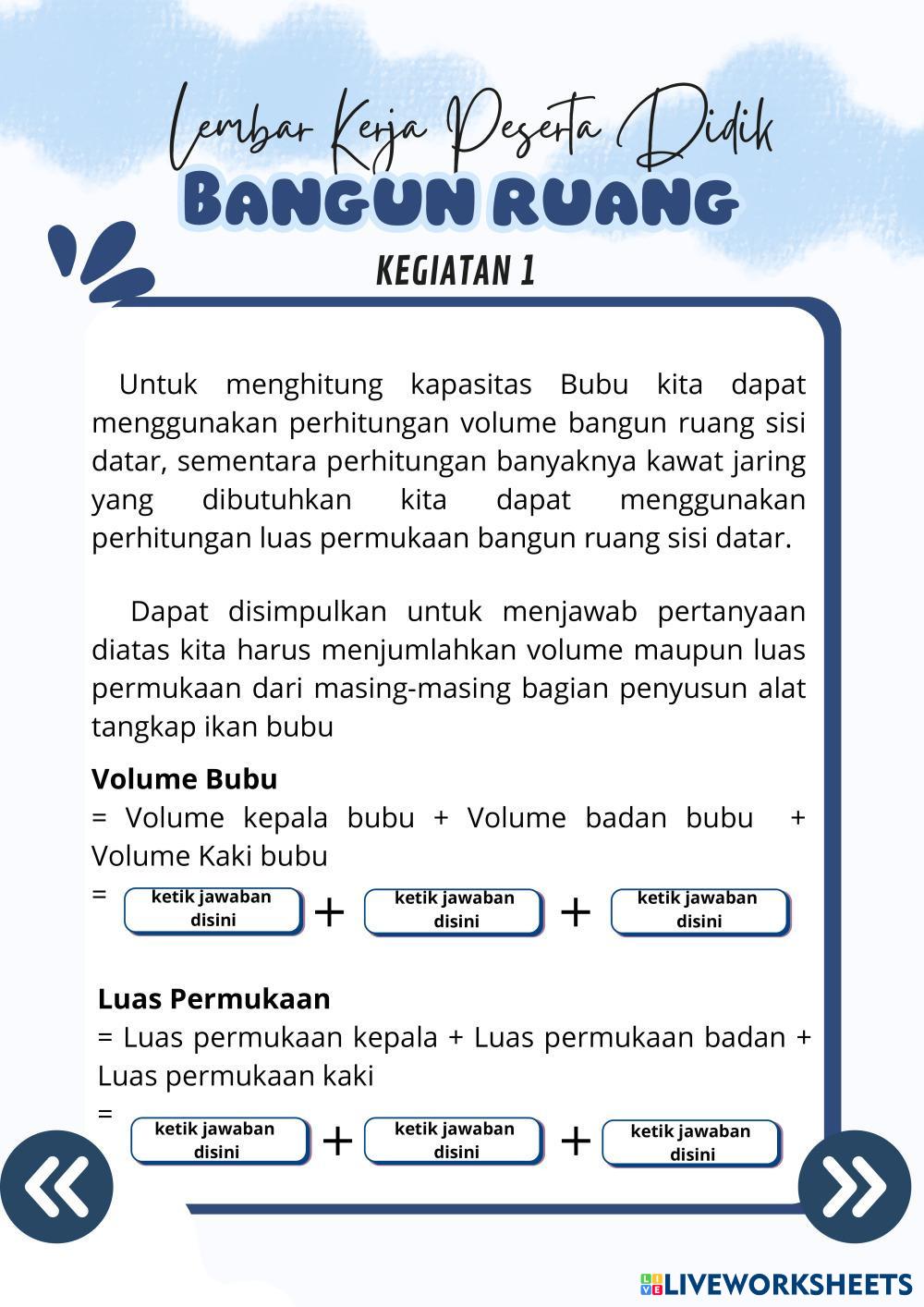 Lembar Kerja Peserta Didik
BANGUN RUANG
KEGIATAN 1

Untuk menghitung kapasitas Bubu kita dapat menggunakan perhitungan volume bangun ruang sisi datar, sementara perhitungan banyaknya kawat jaring yang dibutuhkan kita dapat menggunakan perhitungan luas permukaan bangun ruang sisi datar.

Dapat disimpulkan untuk menjawab pertanyaan diatas kita harus menjumlahkan volume maupun luas permukaan dari masing-masing bagian penyusun alat tangkap ikan bubu

Volume Bubu
= Volume kepala bubu + Volume badan bubu + Volume Kaki bubu
= ketik jawaban disini + ketik jawaban disini + ketik jawaban disini

Luas Permukaan
= Luas permukaan kepala + Luas permukaan badan + Luas permukaan kaki
= ketik jawaban disini + ketik jawaban disini + ketik jawaban disini

LIVEWORKSHEETS